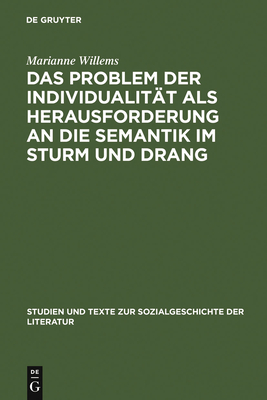 DE GRUYTER

Marianne Willems

DAS PROBLEM DER INDIVIDUALITÄT ALS HERAUSFORDERUNG AN DIE SEMANTIK IM STURM UND DRANG

STUDIEN UND TEXTE ZUR SOZIALGESCHICHTE DER LITERATUR

DE
G